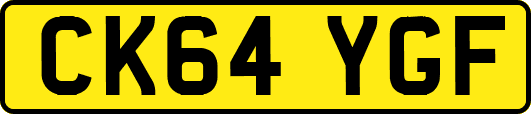 CK64 YGF